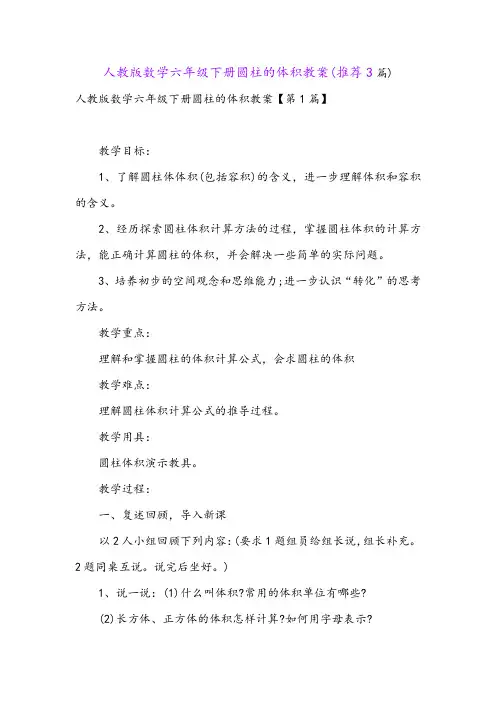 人教版数学六年级下册圆柱的体积教案(推荐3篇)

人教版数学六年级下册圆柱的体积教案【第1篇】

教学目标：

1、了解圆柱体体积(包括容积)的含义，进一步理解体积和容积的含义。

2、经历探索圆柱体积计算方法的过程，掌握圆柱体积的计算方法，能正确计算圆柱的体积，并会解决一些简单的实际问题。

3、培养初步的空间观念和思维能力;进一步认识“转化”的思考方法。

教学重点：

理解和掌握圆柱的体积计算公式，会求圆柱的体积

教学难点：

理解圆柱体积计算公式的推导过程。

教学用具：

圆柱体积演示教具。

教学过程：

一、复述回顾，导入新课

以2人小组回顾下列内容：(要求1题组员给组长说，组长补充。2题同桌互说。说完后坐好。)

1、说一说：(1)什么叫体积?常用的体积单位有哪些?

(2)长方体、正方体的体积怎样计算?如何用字母表示?